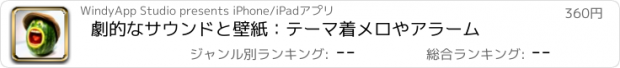 WindyApp Studio presents iPhone/iPadアプリ
360円
劇的なサウンドと壁紙：テーマ着メロやアラーム
ジャンル別ランキング: --
総合ランキング: --